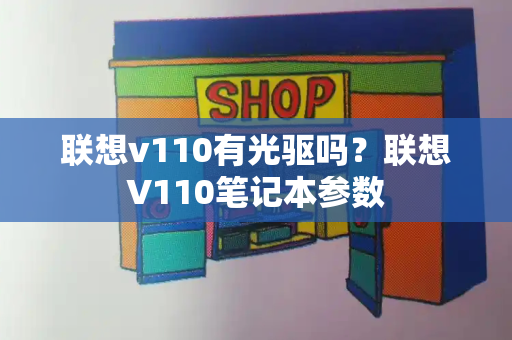 SHOP

联想v110有光驱吗？联想V110笔记本参数